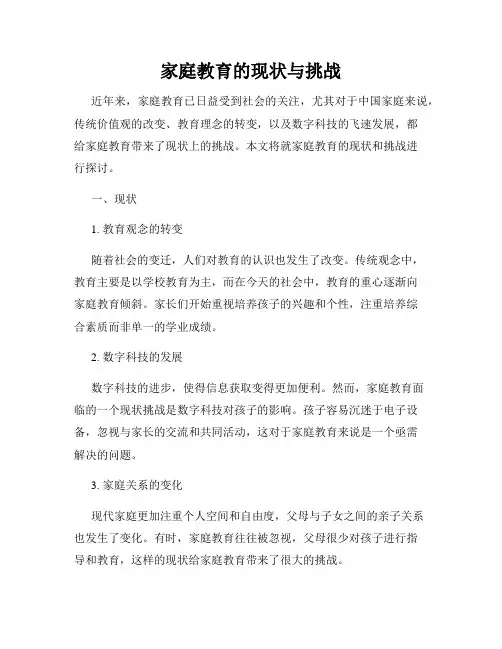 家庭教育的现状与挑战

近年来，家庭教育已日益受到社会的关注，尤其对于中国家庭来说，传统价值观的改变、教育理念的转变，以及数字科技的飞速发展，都给家庭教育带来了现状上的挑战。本文将就家庭教育的现状和挑战进行探讨。

一、现状

1. 教育观念的转变

随着社会的变迁，人们对教育的认识也发生了改变。传统观念中，教育主要是以学校教育为主，而在今天的社会中，教育的重心逐渐向家庭教育倾斜。家长们开始重视培养孩子的兴趣和个性，注重培养综合素质而非单一的学业成绩。

2. 数字科技的发展

数字科技的进步，使得信息获取变得更加便利。然而，家庭教育面临的一个现状挑战是数字科技对孩子的影响。孩子容易沉迷于电子设备，忽视与家长的交流和共同活动，这对于家庭教育来说是一个亟需解决的问题。

3. 家庭关系的变化

现代家庭更加注重个人空间和自由度，父母与子女之间的亲子关系也发生了变化。有时，家庭教育往往被忽视，父母很少对孩子进行指导和教育，这样的现状给家庭教育带来了很大的挑战。